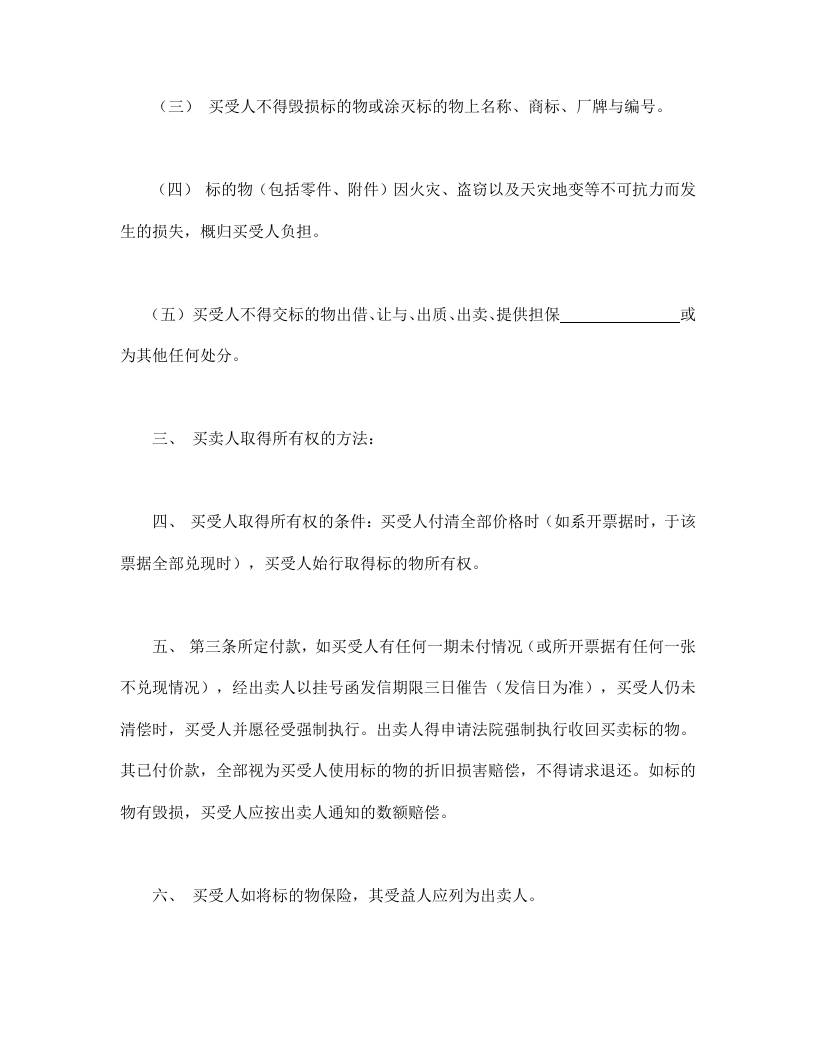 （三） 买受人不得毁损标的物或涂灭标的物上名称、商标、厂牌与编号。

（四） 标的物（包括零件、附件）因火灾、盗窃以及天灾地变等不可抗力而发生的损失，概归买受人负担。

（五）买受人不得交标的物出借、让与、出质、出卖、提供担保______________或为其他任何处分。

三、 买卖人取得所有权的方法：

四、 买受人取得所有权的条件：买受人付清全部价格时（如系开票据时，于该票据全部兑现时），买受人始行取得标的物所有权。

五、 第三条所定付款，如买受人有任何一期未付情况（或所开票据有任何一张不兑现情况），经出卖人以挂号函发信期限三日催告（发信日为准），买受人仍未清偿时，买受人并愿径受强制执行。出卖人得申请法院强制执行收回买卖标的物。其已付价款，全部视为买受人使用标的物的折旧损害赔偿，不得请求退还。如标的物有毁损，买受人应按出卖人通知的数额赔偿。

六、 买受人如将标的物保险，其受益人应列为出卖人。